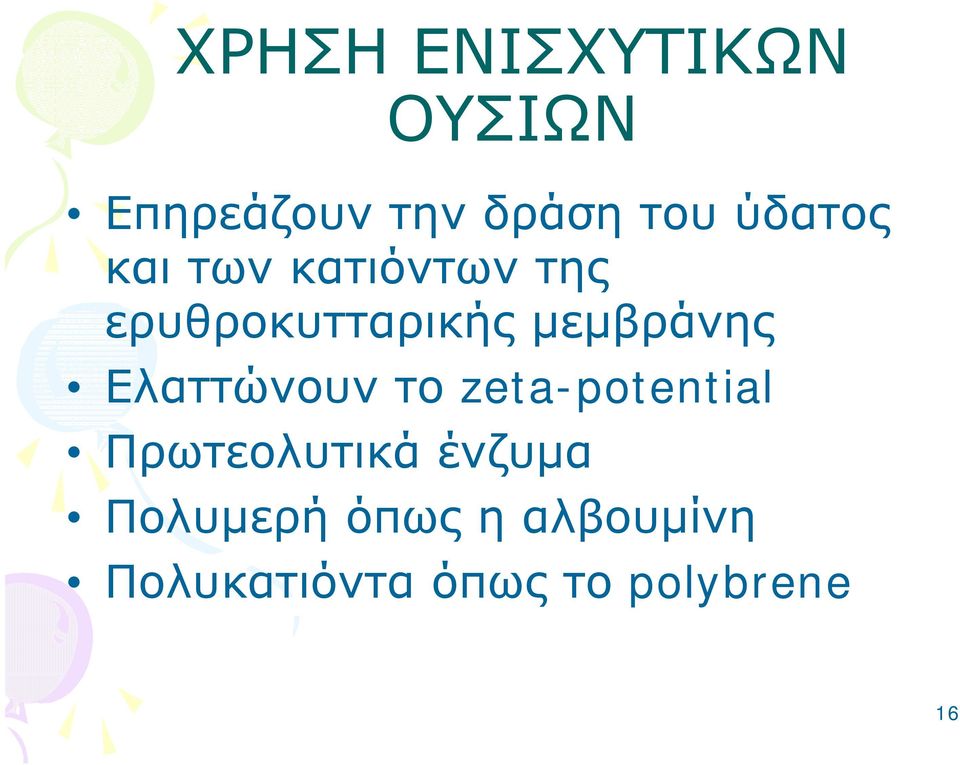 ΧΡΗΣΗ ΕΝΙΣΧΥΤΙΚΩΝ ΟΥΣΙΩΝ

• Επηρεάζουν την δράση του ύδατος και των κατιόντων της ερυθροκυτταρικής μεμβράνης
• Ελαττώνουν το zeta-potential
• Πρωτεολυτικά ένζυμα
• Πολυμερή όπως η αλβουμίνη
• Πολυκατιόντα όπως το polybrene

16